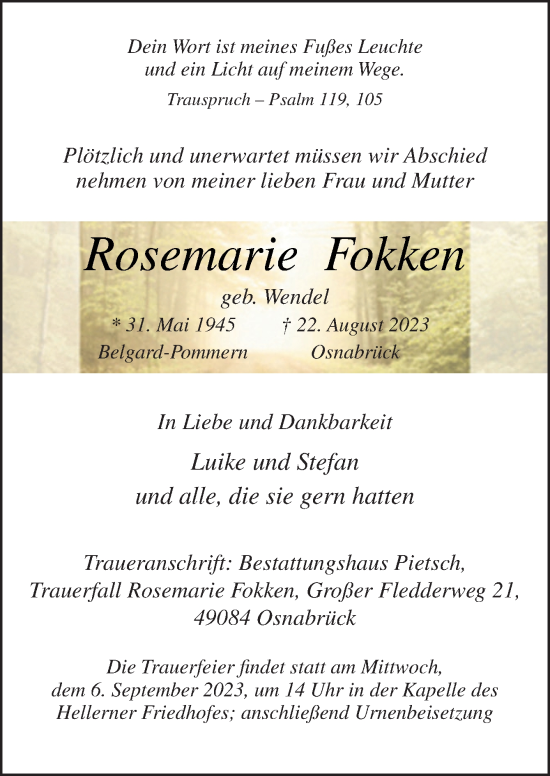 Dein Wort ist meines Fußes Leuchte
und ein Licht auf meinem Wege.

Trauspruch – Psalm 119, 105

Plötzlich und unerwartet müssen wir Abschied nehmen von meiner lieben Frau und Mutter

Rosemarie Fokken

geb. Wendel

* 31. Mai 1945 † 22. August 2023
Belgard-Pommern Osnabrück

In Liebe und Dankbarkeit

Luike und Stefan
und alle, die sie gern hatten

Traueranschrift: Bestattungshaus Pietsch, Trauerfall Rosemarie Fokken, Großer Fledderweg 21, 49084 Osnabrück

Die Trauerfeier findet statt am Mittwoch, dem 6. September 2023, um 14 Uhr in der Kapelle des Hellerner Friedhofes; anschließend Urnenbeisetzung